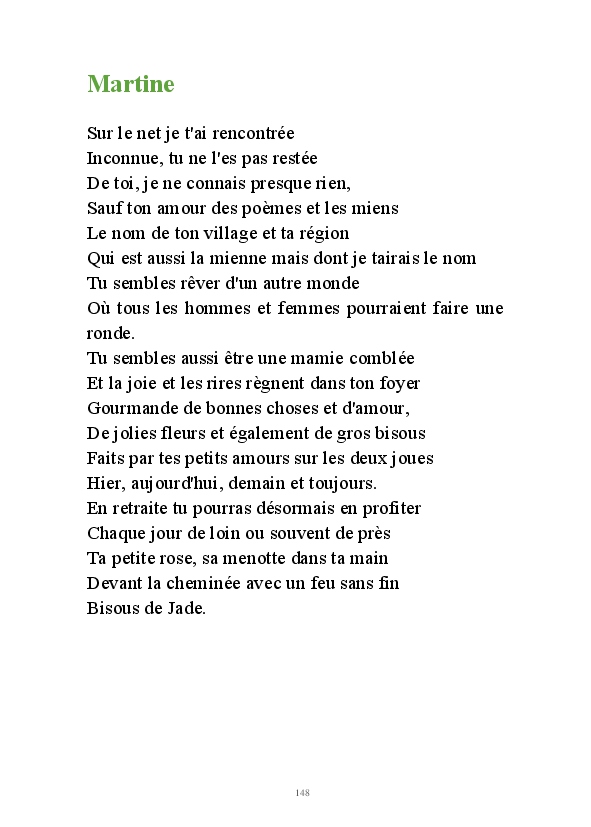 Martine

Sur le net je t'ai rencontrée
Inconnue, tu ne l'es pas restée
De toi, je ne connais presque rien,
Sauf ton amour des poèmes et les miens
Le nom de ton village et ta région
Qui est aussi la mienne mais dont je tairais le nom
Tu sembles rêver d'un autre monde
Où tous les hommes et femmes pourraient faire une ronde.
Tu sembles aussi être une mamie comblée
Et la joie et les rires règnent dans ton foyer
Gourmande de bonnes choses et d'amour,
De jolies fleurs et également de gros bisous
Faits par tes petits amours sur les deux joues
Hier, aujourd'hui, demain et toujours.
En retraite tu pourras désormais en profiter
Chaque jour de loin ou souvent de près
Ta petite rose, sa menotte dans ta main
Devant la cheminée avec un feu sans fin
Bisous de Jade.

148